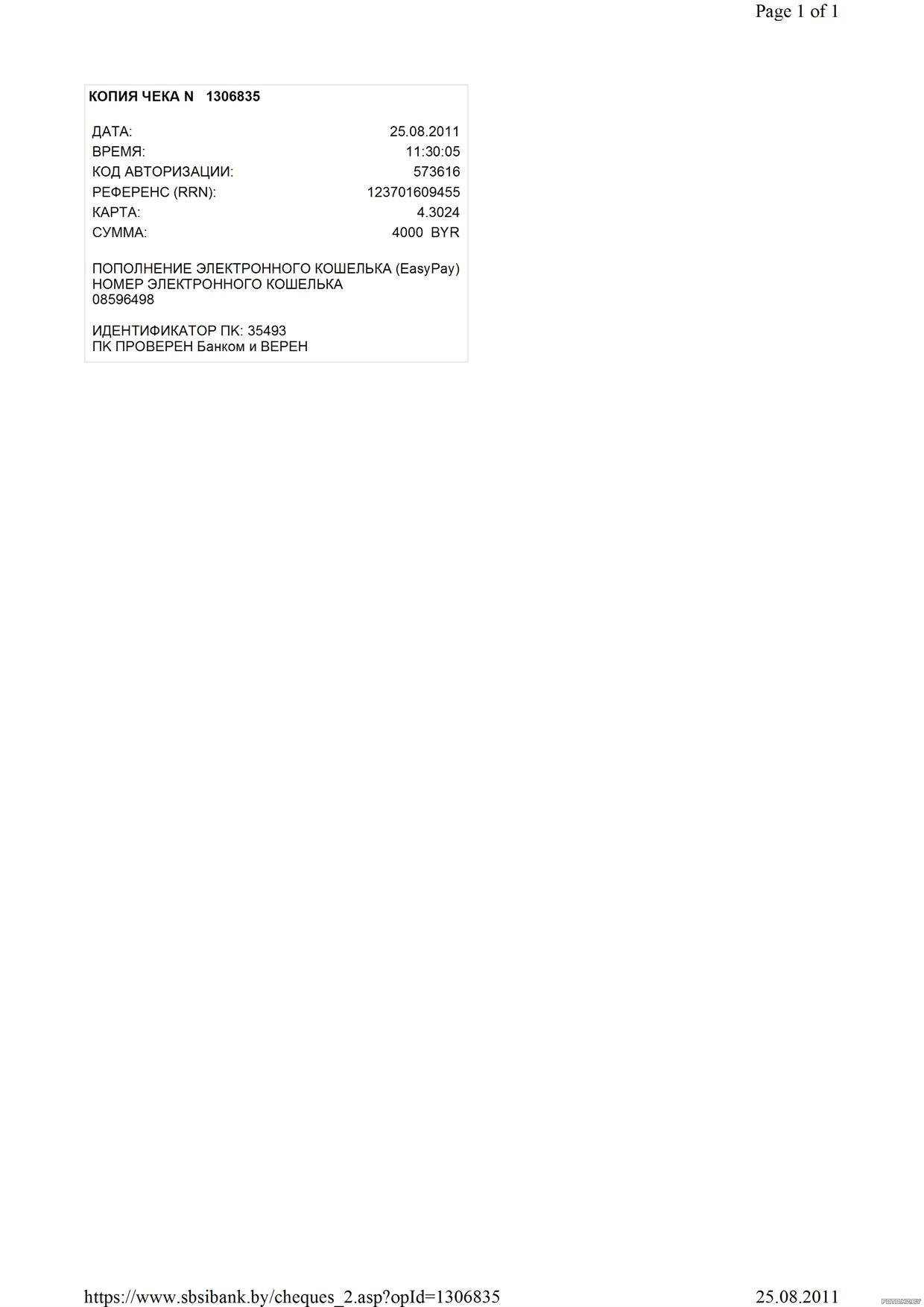 Page 1 of 1

КОПИЯ ЧЕКА N 1306835

ДАТА: 25.08.2011
ВРЕМЯ: 11:30:05
КОД АВТОРИЗАЦИИ: 573616
РЕФЕРЕНС (RRN): 123701609455
КАРТА: 4.3024
СУММА: 4000 BYR

ПОПОЛНЕНИЕ ЭЛЕКТРОННОГО КОШЕЛЬКА (EasyPay)
НОМЕР ЭЛЕКТРОННОГО КОШЕЛЬКА
08596498

ИДЕНТИФИКАТОР ПК: 35493
ПК ПРОВЕРЕН Банком и ВЕРЕН

https://www.sbsibank.by/cheques_2.asp?opId=1306835 25.08.2011